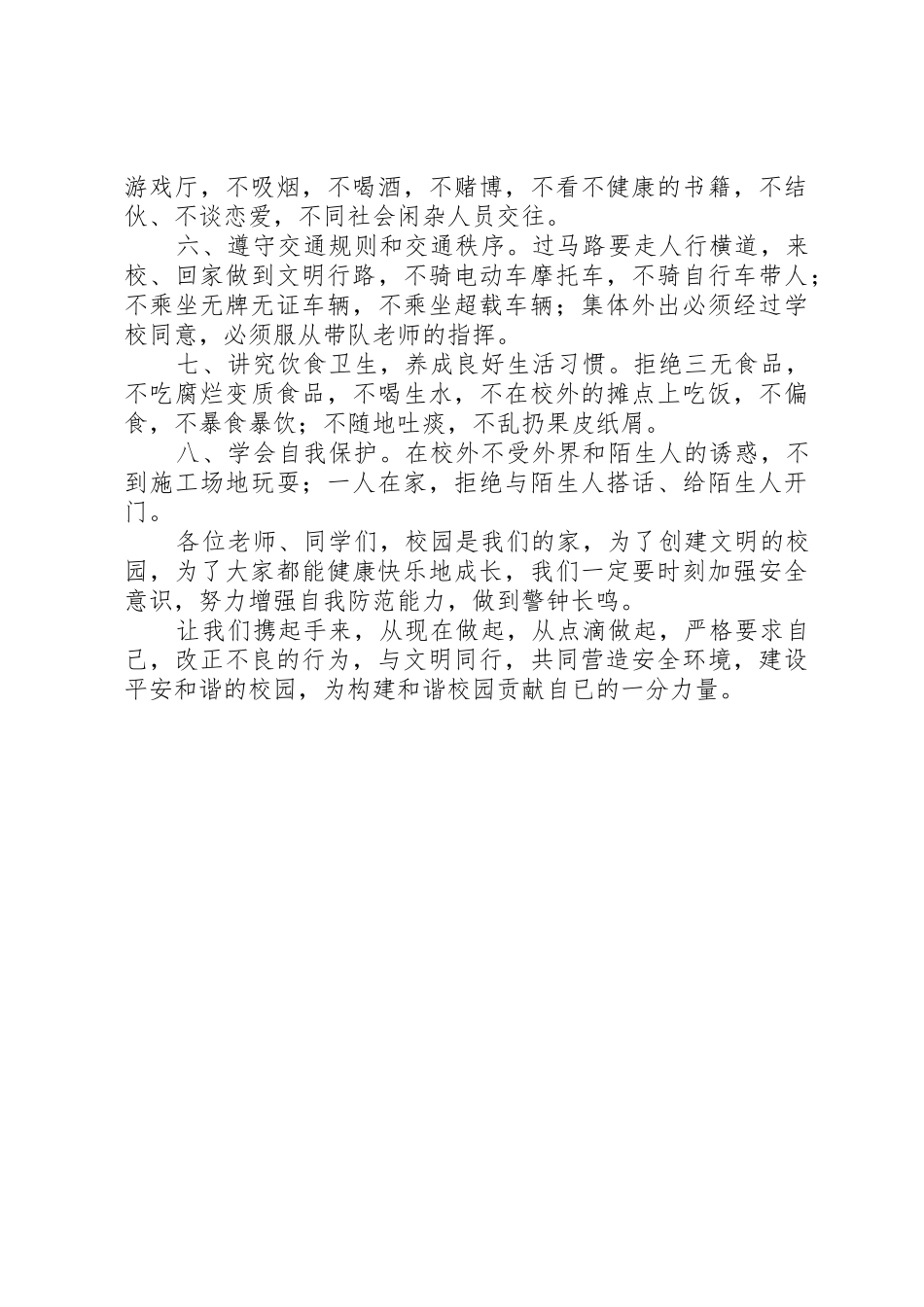 游戏厅，不吸烟，不喝酒，不赌博，不看不健康的书籍，不结伙、不谈恋爱，不同社会闲杂人员交往。

六、遵守交通规则和交通秩序。过马路要走人行横道，来校、回家做到文明行路，不骑电动车摩托车，不骑自行车带人；不乘坐无牌无证车辆，不乘坐超载车辆；集体外出必须经过学校同意，必须服从带队老师的指挥。

七、讲究饮食卫生，养成良好生活习惯。拒绝三无食品，不吃腐烂变质食品，不喝生水，不在校外的摊点上吃饭，不偏食，不暴食暴饮；不随地吐痰，不乱扔果皮纸屑。

八、学会自我保护。在校外不受外界和陌生人的诱惑，不到施工场地玩耍；一人在家，拒绝与陌生人搭话、给陌生人开门。

各位老师、同学们，校园是我们的家，为了创建文明的校园，为了大家都能健康快乐地成长，我们一定要时刻加强安全意识，努力增强自我防范能力，做到警钟长鸣。

让我们携起手来，从现在做起，从点滴做起，严格要求自己，改正不良的行为，与文明同行，共同营造安全环境，建设平安和谐的校园，为构建和谐校园贡献自已的一分力量。